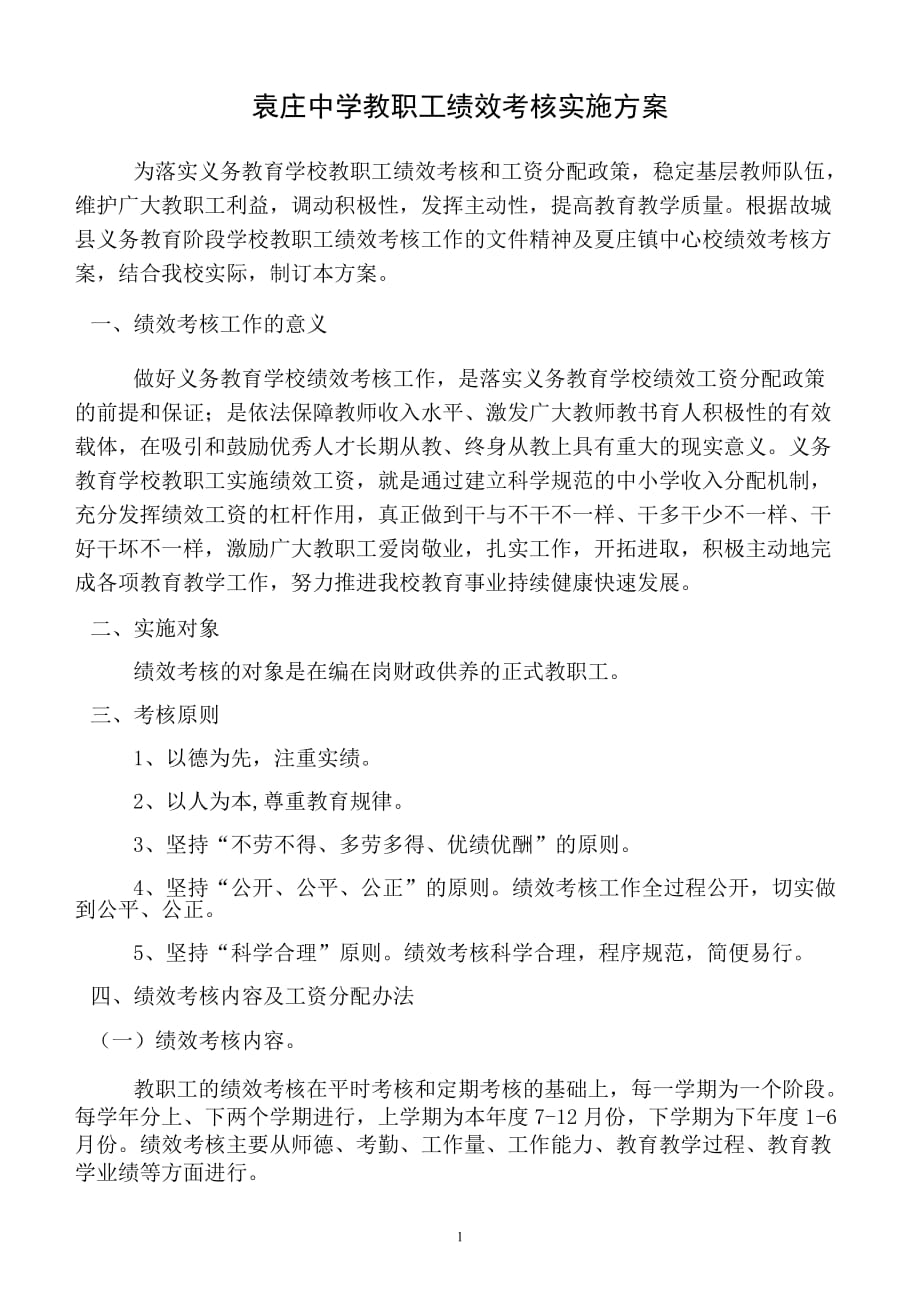 袁庄中学教职工绩效考核实施方案

为落实义务教育学校教职工绩效考核和工资分配政策，稳定基层教师队伍，维护广大教职工利益，调动积极性，发挥主动性，提高教育教学质量。根据故城县义务教育阶段学校教职工绩效考核工作的文件精神及夏庄镇中心校绩效考核方案，结合我校实际，制订本方案。

一、绩效考核工作的意义

做好义务教育学校绩效考核工作，是落实义务教育学校绩效工资分配政策的前提和保证；是依法保障教师收入水平、激发广大教师教书育人积极性的有效载体，在吸引和鼓励优秀人才长期从教、终身从教上具有重大的现实意义。义务教育学校教职工实施绩效工资，就是通过建立科学规范的中小学收入分配机制，充分发挥绩效工资的杠杆作用，真正做到干与不干不一样、干多干少不一样、干好干坏不一样，激励广大教职工爱岗敬业，扎实工作，开拓进取，积极主动地完成各项教育教学工作，努力推进我校教育事业持续健康快速发展。

二、实施对象

绩效考核的对象是在编在岗财政供养的正式教职工。

三、考核原则

1、以德为先，注重实绩。

2、以人为本,尊重教育规律。

3、坚持“不劳不得、多劳多得、优绩优酬”的原则。

4、坚持“公开、公平、公正”的原则。绩效考核工作全过程公开，切实做到公平、公正。

5、坚持“科学合理”原则。绩效考核科学合理，程序规范，简便易行。

四、绩效考核内容及工资分配办法

（一）绩效考核内容。

教职工的绩效考核在平时考核和定期考核的基础上，每一学期为一个阶段。每学年分上、下两个学期进行，上学期为本年度 7-12 月份，下学期为下年度 1-6 月份。绩效考核主要从师德、考勤、工作量、工作能力、教育教学过程、教育教学业绩等方面进行。

1